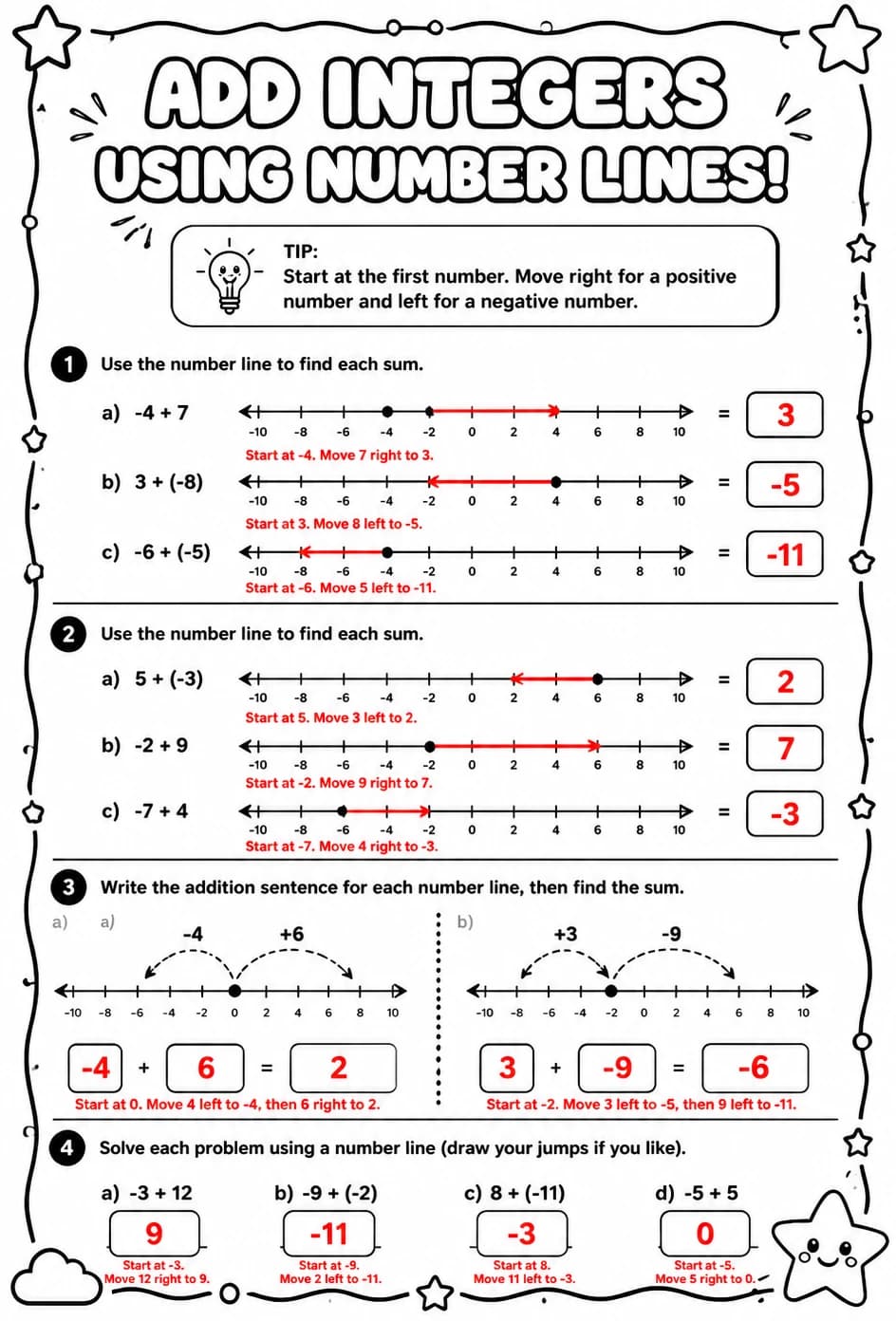 ADD INTEGERS USING NUMBER LINES!

TIP:
Start at the first number. Move right for a positive number and left for a negative number.

1 Use the number line to find each sum.

a) -4 + 7
-10 -8 -6 -4 -2 0 2 4 6 8 10
= 3
Start at -4. Move 7 right to 3.

b) 3 + (-8)
-10 -8 -6 -4 -2 0 2 4 6 8 10
= -5
Start at 3. Move 8 left to -5.

c) -6 + (-5)
-10 -8 -6 -4 -2 0 2 4 6 8 10
= -11
Start at -6. Move 5 left to -11.

2 Use the number line to find each sum.

a) 5 + (-3)
-10 -8 -6 -4 -2 0 2 4 6 8 10
= 2
Start at 5. Move 3 left to 2.

b) -2 + 9
-10 -8 -6 -4 -2 0 2 4 6 8 10
= 7
Start at -2. Move 9 right to 7.

c) -7 + 4
-10 -8 -6 -4 -2 0 2 4 6 8 10
= -3
Start at -7. Move 4 right to -3.

3 Write the addition sentence for each number line, then find the sum.

a) a)
-4 +6
-10 -8 -6 -4 -2 0 2 4 6 8 10
-4 + 6 = 2
Start at 0. Move 4 left to -4, then 6 right to 2.

b)
+3 -9
-10 -8 -6 -4 -2 0 2 4 6 8 10
3 + -9 = -6
Start at -2. Move 3 left to -5, then 9 left to -11.

4 Solve each problem using a number line (draw your jumps if you like).

a) -3 + 12
9
Start at -3. Move 12 right to 9.

b) -9 + (-2)
-11
Start at -9. Move 2 left to -11.

c) 8 + (-11)
-3
Start at 8. Move 11 left to -3.

d) -5 + 5
0
Start at -5. Move 5 right to 0.